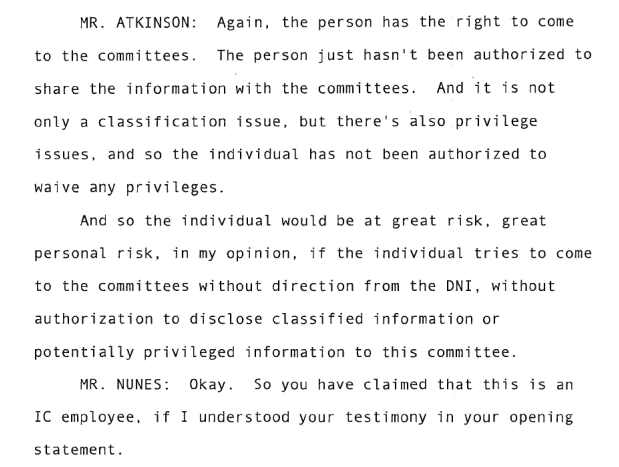 MR. ATKINSON: Again, the person has the right to come to the committees. The person just hasn't been authorized to share the information with the committees. And it is not only a classification issue, but there's also privilege issues, and so the individual has not been authorized to waive any privileges.

And so the individual would be at great risk, great personal risk, in my opinion, if the individual tries to come to the committees without direction from the DNI, without authorization to disclose classified information or potentially privileged information to this committee.

MR. NUNES: Okay. So you have claimed that this is an IC employee, if I understood your testimony in your opening statement.